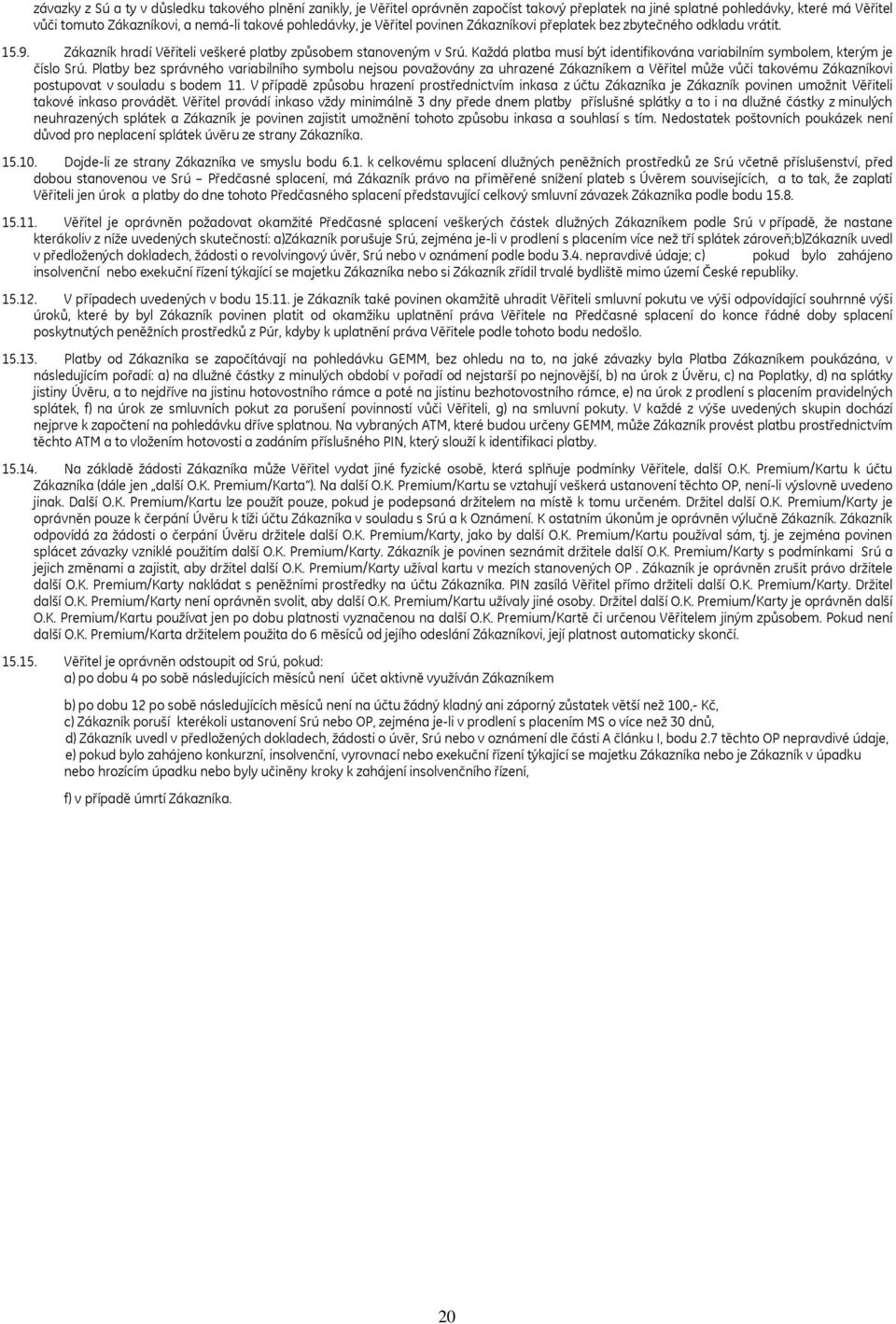 závazky z Sú a ty v důsledku takového plnění zanikly, je Věřitel oprávněn započíst takový přeplatek na jiné splatné pohledávky, které má Věřitel vůči tomuto Zákazníkovi, a nemá-li takové pohledávky, je Věřitel povinen Zákazníkovi přeplatek bez zbytečného odkladu vrátit.

15.9. Zákazník hradí Věřiteli veškeré platby způsobem stanoveným v Srú. Každá platba musí být identifikována variabilním symbolem, kterým je číslo Srú. Platby bez správného variabilního symbolu nejsou považovány za uhrazené Zákazníkem a Věřitel může vůči takovému Zákazníkovi postupovat v souladu s bodem 11. V případě způsobu hrazení prostřednictvím inkasa z účtu Zákazníka je Zákazník povinen umožnit Věřiteli takové inkaso provádět. Věřitel provádí inkaso vždy minimálně 3 dny přede dnem platby příslušné splátky a to i na dlužné částky z minulých neuhrazených splátek a Zákazník je povinen zajistit umožnění tohoto způsobu inkasa a souhlasí s tím. Nedostatek poštovních poukázek není důvod pro neplacení splátek úvěru ze strany Zákazníka.

15.10. Dojde-li ze strany Zákazníka ve smyslu bodu 6.1. k celkovému splacení dlužných peněžních prostředků ze Srú včetně příslušenství, před dobou stanovenou ve Srú – Předčasné splacení, má Zákazník právo na přiměřené snížení plateb s Úvěrem souvisejících, a to tak, že zaplatí Věřiteli jen úrok a platby do dne tohoto Předčasného splacení představující celkový smluvní závazek Zákazníka podle bodu 15.8.

15.11. Věřitel je oprávněn požadovat okamžité Předčasné splacení veškerých částek dlužných Zákazníkem podle Srú v případě, že nastane kterákoliv z níže uvedených skutečností: a)Zákazník porušuje Srú, zejména je-li v prodlení s placením více než tří splátek zároveň;b)Zákazník uvedl v předložených dokladech, žádosti o revolvingový úvěr, Srú nebo v oznámení podle bodu 3.4. nepravdivé údaje; c) pokud bylo zahájeno insolvenční nebo exekuční řízení týkající se majetku Zákazníka nebo si Zákazník zřídil trvalé bydliště mimo území České republiky.

15.12. V případech uvedených v bodu 15.11. je Zákazník také povinen okamžitě uhradit Věřiteli smluvní pokutu ve výši odpovídající souhrnné výši úroků, které by byl Zákazník povinen platit od okamžiku uplatnění práva Věřitele na Předčasné splacení do konce řádné doby splacení poskytnutých peněžních prostředků z Púr, kdyby k uplatnění práva Věřitele podle tohoto bodu nedošlo.

15.13. Platby od Zákazníka se započítávají na pohledávku GEMM, bez ohledu na to, na jaké závazky byla Platba Zákazníkem poukázána, v následujícím pořadí: a) na dlužné částky z minulých období v pořadí od nejstarší po nejnovější, b) na úrok z Úvěru, c) na Poplatky, d) na splátky jistiny Úvěru, a to nejdříve na jistinu hotovostního rámce a poté na jistinu bezhotovostního rámce, e) na úrok z prodlení s placením pravidelných splátek, f) na úrok ze smluvních pokut za porušení povinností vůči Věřiteli, g) na smluvní pokuty. V každé z výše uvedených skupin dochází nejprve k započtení na pohledávku dříve splatnou. Na vybraných ATM, které budou určeny GEMM, může Zákazník provést platbu prostřednictvím těchto ATM a to vložením hotovosti a zadáním příslušného PIN, který slouží k identifikaci platby.

15.14. Na základě žádosti Zákazníka může Věřitel vydat jiné fyzické osobě, která splňuje podmínky Věřitele, další O.K. Premium/Kartu k účtu Zákazníka (dále jen „další O.K. Premium/Karta"). Na další O.K. Premium/Kartu se vztahují veškerá ustanovení těchto OP, není-li výslovně uvedeno jinak. Další O.K. Premium/Kartu lze použít pouze, pokud je podepsaná držitelem na místě k tomu určeném. Držitel další O.K. Premium/Karty je oprávněn pouze k čerpání Úvěru k tíži účtu Zákazníka v souladu s Srú a k Oznámení. K ostatním úkonům je oprávněn výlučně Zákazník. Zákazník odpovídá za žádosti o čerpání Úvěru držitele další O.K. Premium/Karty, jako by další O.K. Premium/Kartu používal sám, tj. je zejména povinen splácet závazky vzniklé použitím další O.K. Premium/Karty. Zákazník je povinen seznámit držitele další O.K. Premium/Karty s podmínkami Srú a jejich změnami a zajistit, aby držitel další O.K. Premium/Karty užíval kartu v mezích stanovených OP . Zákazník je oprávněn zrušit právo držitele další O.K. Premium/Karty nakládat s peněžními prostředky na účtu Zákazníka. PIN zasílá Věřitel přímo držiteli další O.K. Premium/Karty. Držitel další O.K. Premium/Karty není oprávněn svolit, aby další O.K. Premium/Kartu užívaly jiné osoby. Držitel další O.K. Premium/Karty je oprávněn další O.K. Premium/Kartu používat jen po dobu platnosti vyznačenou na další O.K. Premium/Kartě či určenou Věřitelem jiným způsobem. Pokud není další O.K. Premium/Karta držitelem použita do 6 měsíců od jejího odeslání Zákazníkovi, její platnost automaticky skončí.

15.15. Věřitel je oprávněn odstoupit od Srú, pokud:
a) po dobu 4 po sobě následujících měsíců není účet aktivně využíván Zákazníkem

b) po dobu 12 po sobě následujících měsíců není na účtu žádný kladný ani záporný zůstatek větší než 100,- Kč,
c) Zákazník poruší kterékoli ustanovení Srú nebo OP, zejména je-li v prodlení s placením MS o více než 30 dnů,
d) Zákazník uvedl v předložených dokladech, žádosti o úvěr, Srú nebo v oznámení dle části A článku I, bodu 2.7 těchto OP nepravdivé údaje,
e) pokud bylo zahájeno konkurzní, insolvenční, vyrovnací nebo exekuční řízení týkající se majetku Zákazníka nebo je Zákazník v úpadku nebo hrozícím úpadku nebo byly učiněny kroky k zahájení insolvenčního řízení,

f) v případě úmrtí Zákazníka.

20